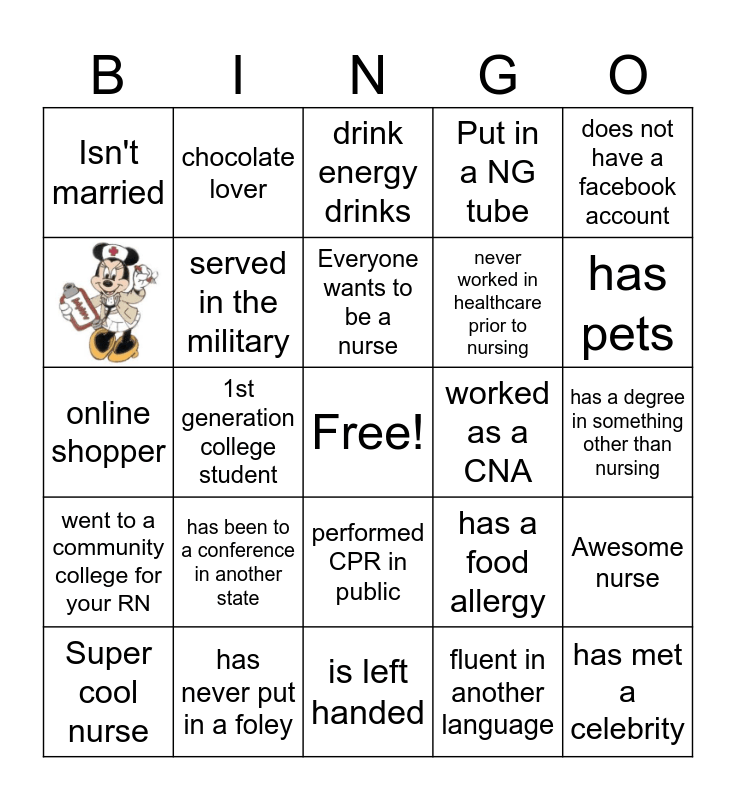 | B | I | N | G | O |
|---|---|---|---|---|
| Isn't married | chocolate lover | drink energy drinks | Put in a NG tube | does not have a facebook account |
|  | served in the military | Everyone wants to be a nurse | never worked in healthcare prior to nursing | has pets |
| online shopper | 1st generation college student | Free! | worked as a CNA | has a degree in something other than nursing |
| went to a community college for your RN | has been to a conference in another state | performed CPR in public | has a food allergy | Awesome nurse |
| Super cool nurse | has never put in a foley | is left handed | fluent in another language | has met a celebrity |